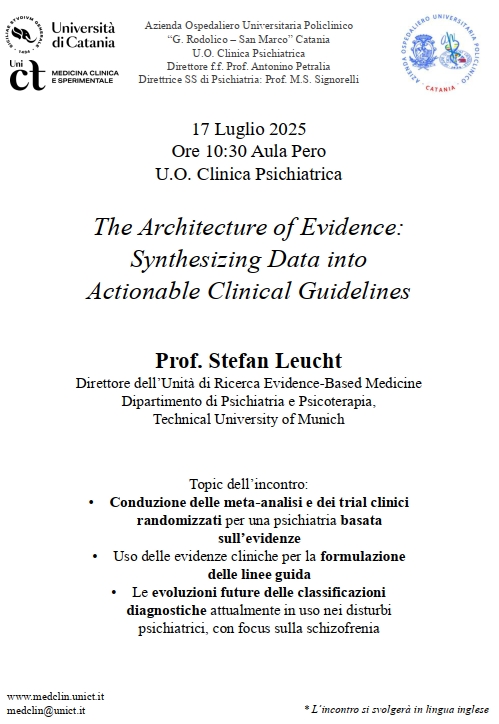 SICILIAE STVDIVM GENERALE 1434
Università di Catania

Uni ct MEDICINA CLINICA E SPERIMENTALE

Azienda Ospedaliero Universitaria Policlinico
"G. Rodolico – San Marco" Catania
U.O. Clinica Psichiatrica
Direttore f.f. Prof. Antonino Petralia
Direttrice SS di Psichiatria: Prof. M.S. Signorelli

AZIENDA OSPEDALIERO UNIVERSITARIA POLICLINICO CATANIA

17 Luglio 2025
Ore 10:30 Aula Pero
U.O. Clinica Psichiatrica

The Architecture of Evidence: Synthesizing Data into Actionable Clinical Guidelines

Prof. Stefan Leucht
Direttore dell'Unità di Ricerca Evidence-Based Medicine
Dipartimento di Psichiatria e Psicoterapia,
Technical University of Munich

Topic dell'incontro:
• Conduzione delle meta-analisi e dei trial clinici randomizzati per una psichiatria basata sull'evidenze
• Uso delle evidenze cliniche per la formulazione delle linee guida
• Le evoluzioni future delle classificazioni diagnostiche attualmente in uso nei disturbi psichiatrici, con focus sulla schizofrenia

www.medclin.unict.it
medclin@unict.it

* L'incontro si svolgerà in lingua inglese